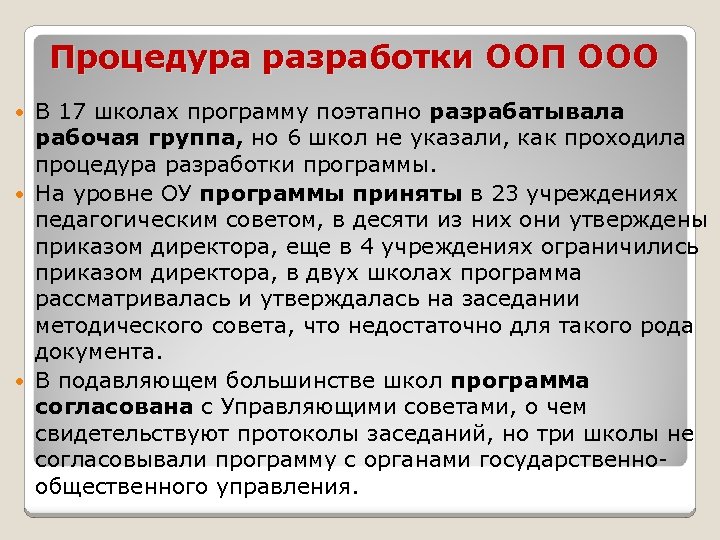 Процедура разработки ООП ООО

• В 17 школах программу поэтапно разрабатывала рабочая группа, но 6 школ не указали, как проходила процедура разработки программы.
• На уровне ОУ программы приняты в 23 учреждениях педагогическим советом, в десяти из них они утверждены приказом директора, еще в 4 учреждениях ограничились приказом директора, в двух школах программа рассматривалась и утверждалась на заседании методического совета, что недостаточно для такого рода документа.
• В подавляющем большинстве школ программа согласована с Управляющими советами, о чем свидетельствуют протоколы заседаний, но три школы не согласовывали программу с органами государственно-общественного управления.